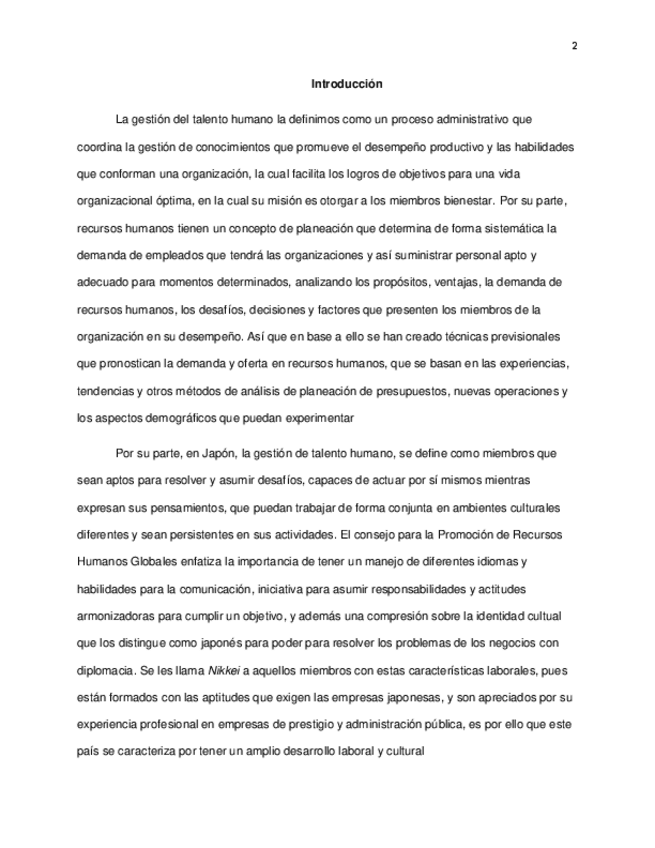 2

Introducción

La gestión del talento humano la definimos como un proceso administrativo que coordina la gestión de conocimientos que promueve el desempeño productivo y las habilidades que conforman una organización, la cual facilita los logros de objetivos para una vida organizacional óptima, en la cual su misión es otorgar a los miembros bienestar. Por su parte, recursos humanos tienen un concepto de planeación que determina de forma sistemática la demanda de empleados que tendrá las organizaciones y así suministrar personal apto y adecuado para momentos determinados, analizando los propósitos, ventajas, la demanda de recursos humanos, los desafíos, decisiones y factores que presenten los miembros de la organización en su desempeño. Así que en base a ello se han creado técnicas previsionales que pronostican la demanda y oferta en recursos humanos, que se basan en las experiencias, tendencias y otros métodos de análisis de planeación de presupuestos, nuevas operaciones y los aspectos demográficos que puedan experimentar

Por su parte, en Japón, la gestión de talento humano, se define como miembros que sean aptos para resolver y asumir desafíos, capaces de actuar por sí mismos mientras expresan sus pensamientos, que puedan trabajar de forma conjunta en ambientes culturales diferentes y sean persistentes en sus actividades. El consejo para la Promoción de Recursos Humanos Globales enfatiza la importancia de tener un manejo de diferentes idiomas y habilidades para la comunicación, iniciativa para asumir responsabilidades y actitudes armonizadoras para cumplir un objetivo, y además una compresión sobre la identidad cultual que los distingue como japonés para poder para resolver los problemas de los negocios con diplomacia. Se les llama Nikkei a aquellos miembros con estas características laborales, pues están formados con las aptitudes que exigen las empresas japonesas, y son apreciados por su experiencia profesional en empresas de prestigio y administración pública, es por ello que este país se caracteriza por tener un amplio desarrollo laboral y cultural